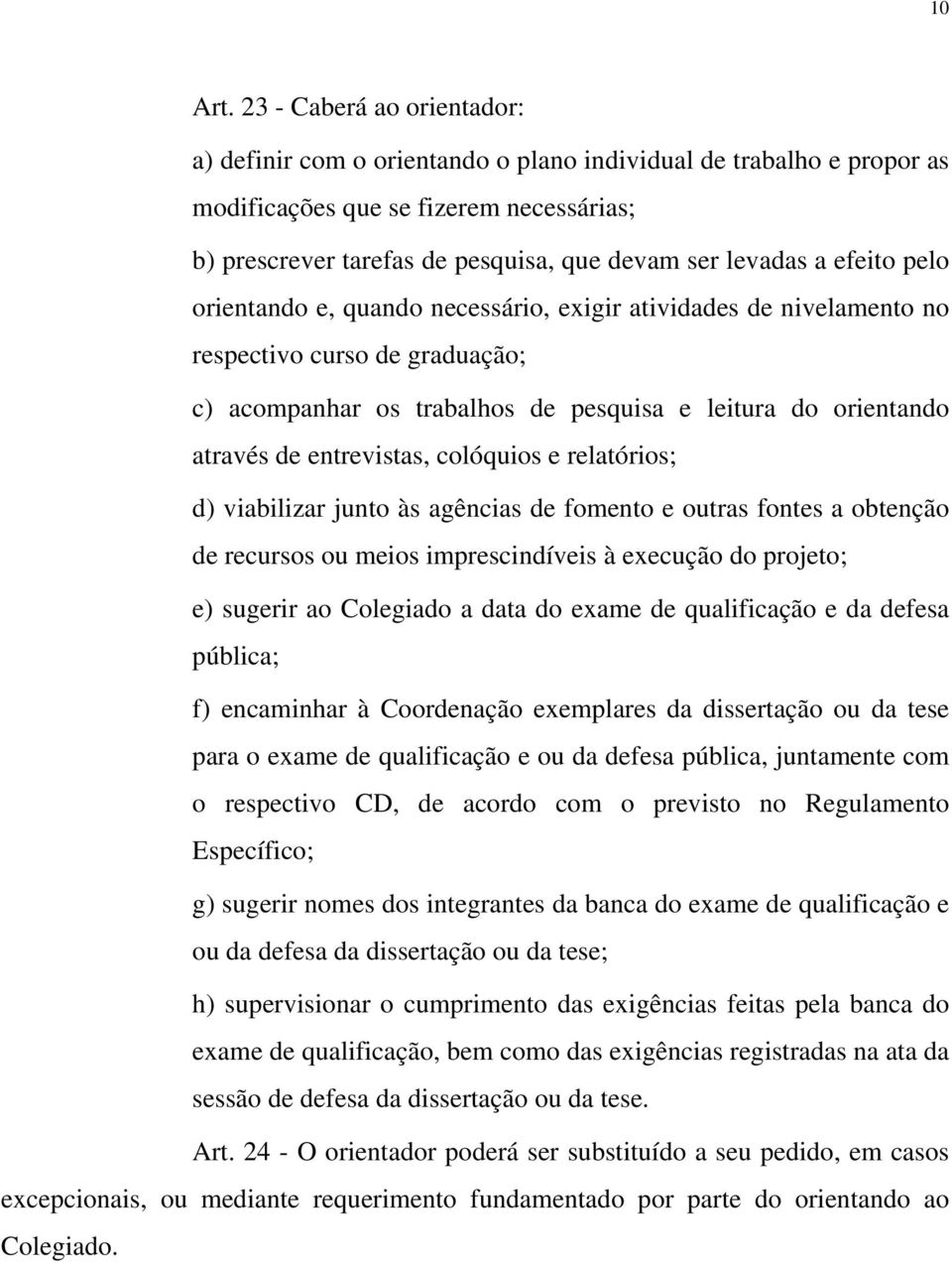 10

Art. 23 - Caberá ao orientador:

a) definir com o orientando o plano individual de trabalho e propor as modificações que se fizerem necessárias;

b) prescrever tarefas de pesquisa, que devam ser levadas a efeito pelo orientando e, quando necessário, exigir atividades de nivelamento no respectivo curso de graduação;

c) acompanhar os trabalhos de pesquisa e leitura do orientando através de entrevistas, colóquios e relatórios;

d) viabilizar junto às agências de fomento e outras fontes a obtenção de recursos ou meios imprescindíveis à execução do projeto;

e) sugerir ao Colegiado a data do exame de qualificação e da defesa pública;

f) encaminhar à Coordenação exemplares da dissertação ou da tese para o exame de qualificação e ou da defesa pública, juntamente com o respectivo CD, de acordo com o previsto no Regulamento Específico;

g) sugerir nomes dos integrantes da banca do exame de qualificação e ou da defesa da dissertação ou da tese;

h) supervisionar o cumprimento das exigências feitas pela banca do exame de qualificação, bem como das exigências registradas na ata da sessão de defesa da dissertação ou da tese.

Art. 24 - O orientador poderá ser substituído a seu pedido, em casos excepcionais, ou mediante requerimento fundamentado por parte do orientando ao Colegiado.